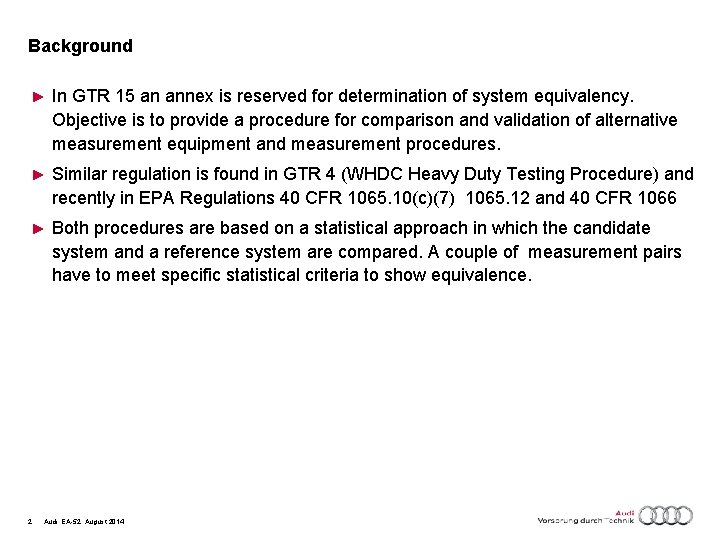 Background

► In GTR 15 an annex is reserved for determination of system equivalency. Objective is to provide a procedure for comparison and validation of alternative measurement equipment and measurement procedures.

► Similar regulation is found in GTR 4 (WHDC Heavy Duty Testing Procedure) and recently in EPA Regulations 40 CFR 1065.10(c)(7) 1065.12 and 40 CFR 1066

► Both procedures are based on a statistical approach in which the candidate system and a reference system are compared. A couple of measurement pairs have to meet specific statistical criteria to show equivalence.

2 Audi EA-52 August 2014

Audi
Vorsprung durch Technik